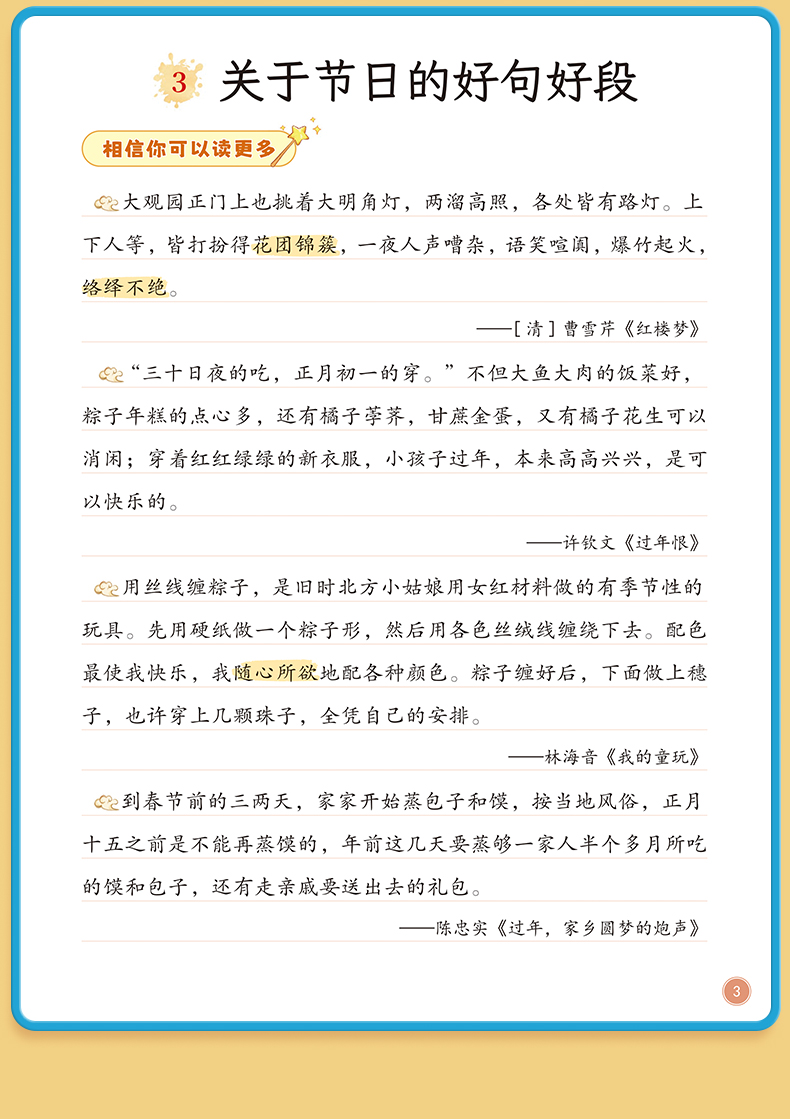 3 关于节日的好句好段

相信你可以读更多

大观园正门上也挑着大明角灯，两溜高照，各处皆有路灯。上下人等，皆打扮得花团锦簇，一夜人声嘈杂，语笑喧阗，爆竹起火，络绎不绝。

——[清]曹雪芹《红楼梦》

“三十日夜的吃，正月初一的穿。”不但大鱼大肉的饭菜好，粽子年糕的点心多，还有橘子荸荠，甘蔗金蛋，又有橘子花生可以消闲；穿着红红绿绿的新衣服，小孩子过年，本来高高兴兴，是可以快乐的。

——许钦文《过年恨》

用丝线缠粽子，是旧时北方小姑娘用女红材料做的有季节性的玩具。先用硬纸做一个粽子形，然后用各色丝绒线缠绕下去。配色最使我快乐，我随心所欲地配各种颜色。粽子缠好后，下面做上穗子，也许穿上几颗珠子，全凭自己的安排。

——林海音《我的童玩》

到春节前的三两天，家家开始蒸包子和馍，按当地风俗，正月十五之前是不能再蒸馍的，年前这几天要蒸够一家人半个多月所吃的馍和包子，还有走亲戚要送出去的礼包。

——陈忠实《过年，家乡圆梦的炮声》

3